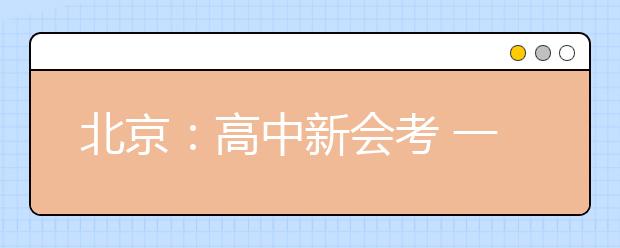 北京：高中新会考 一